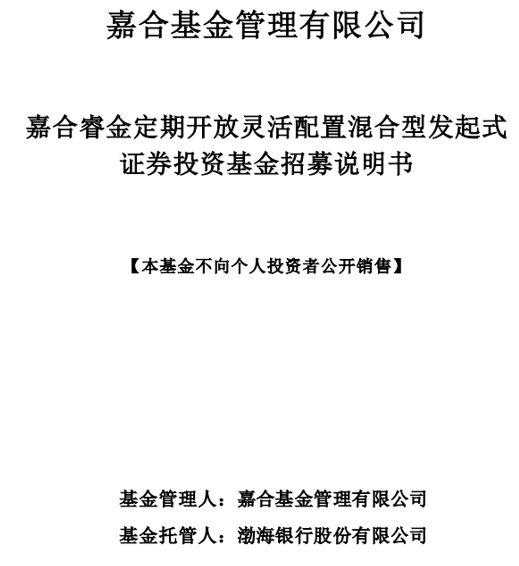 嘉合基金管理有限公司

嘉合睿金定期开放灵活配置混合型发起式证券投资基金招募说明书

【本基金不向个人投资者公开销售】

基金管理人：嘉合基金管理有限公司

基金托管人：渤海银行股份有限公司